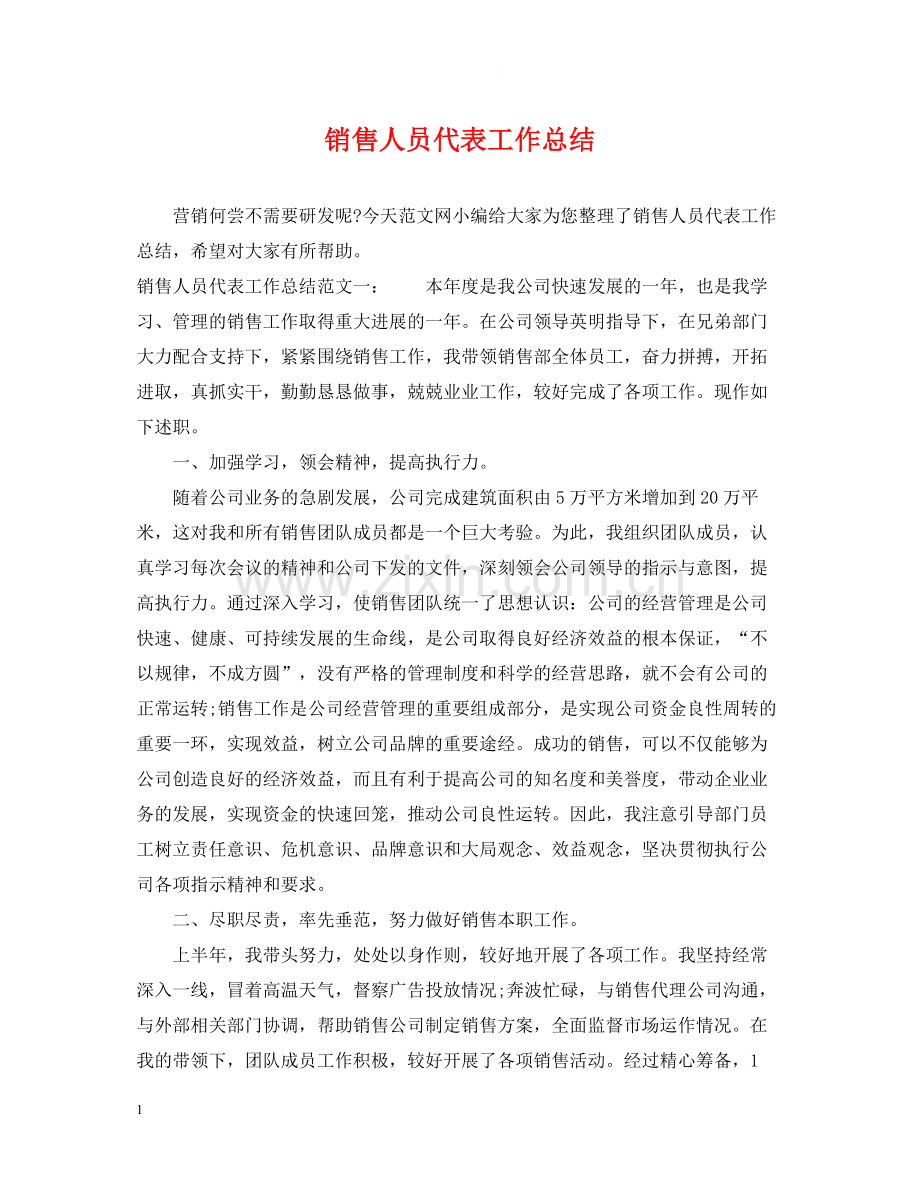 销售人员代表工作总结

营销何尝不需要研发呢?今天范文网小编给大家为您整理了销售人员代表工作总结，希望对大家有所帮助。

销售人员代表工作总结范文一： 本年度是我公司快速发展的一年，也是我学习、管理的销售工作取得重大进展的一年。在公司领导英明指导下，在兄弟部门大力配合支持下，紧紧围绕销售工作，我带领销售部全体员工，奋力拼搏，开拓进取，真抓实干，勤勤恳恳做事，兢兢业业工作，较好完成了各项工作。现作如下述职。

一、加强学习，领会精神，提高执行力。

随着公司业务的急剧发展，公司完成建筑面积由5万平方米增加到20万平米，这对我和所有销售团队成员都是一个巨大考验。为此，我组织团队成员，认真学习每次会议的精神和公司下发的文件，深刻领会公司领导的指示与意图，提高执行力。通过深入学习，使销售团队统一了思想认识：公司的经营管理是公司快速、健康、可持续发展的生命线，是公司取得良好经济效益的根本保证，“不以规律，不成方圆”，没有严格的管理制度和科学的经营思路，就不会有公司的正常运转;销售工作是公司经营管理的重要组成部分，是实现公司资金良性周转的重要一环，实现效益，树立公司品牌的重要途经。成功的销售，可以不仅能够为公司创造良好的经济效益，而且有利于提高公司的知名度和美誉度，带动企业业务的发展，实现资金的快速回笼，推动公司良性运转。因此，我注意引导部门员工树立责任意识、危机意识、品牌意识和大局观念、效益观念，坚决贯彻执行公司各项指示精神和要求。

二、尽职尽责，率先垂范，努力做好销售本职工作。

上半年，我带头努力，处处以身作则，较好地开展了各项工作。我坚持经常深入一线，冒着高温天气，督察广告投放情况;奔波忙碌，与销售代理公司沟通，与外部相关部门协调，帮助销售公司制定销售方案，全面监督市场运作情况。在我的带领下，团队成员工作积极，较好开展了各项销售活动。经过精心筹备，1

1

www.zixin.com.cn